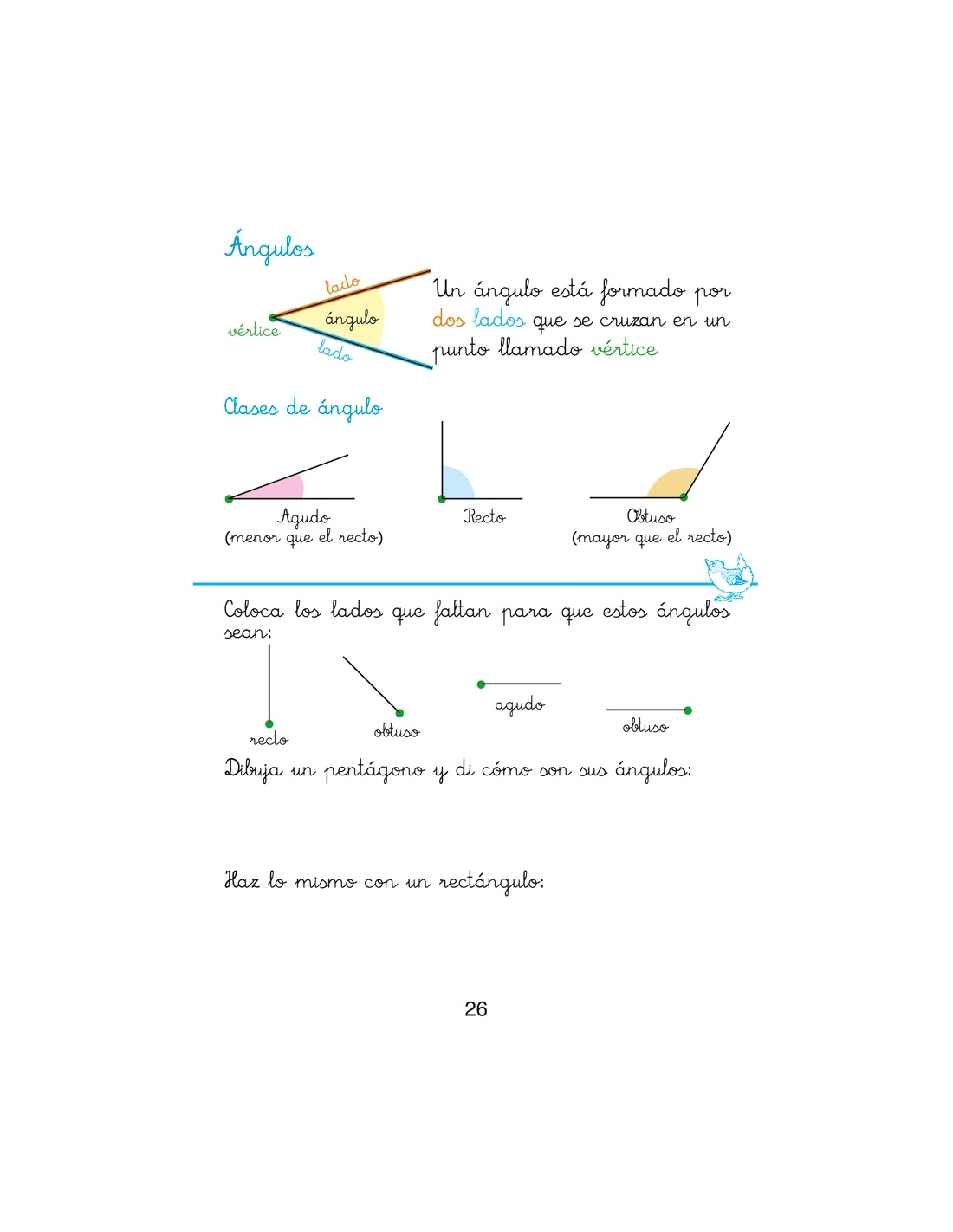 Ángulos

lado
vértice
ángulo
lado

Un ángulo está formado por dos lados que se cruzan en un punto llamado vértice

Clases de ángulo

Agudo
(menor que el recto)

Recto

Obtuso
(mayor que el recto)

Coloca los lados que faltan para que estos ángulos sean:

recto

obtuso

agudo

obtuso

Dibuja un pentágono y di cómo son sus ángulos:

Haz lo mismo con un rectángulo:

26